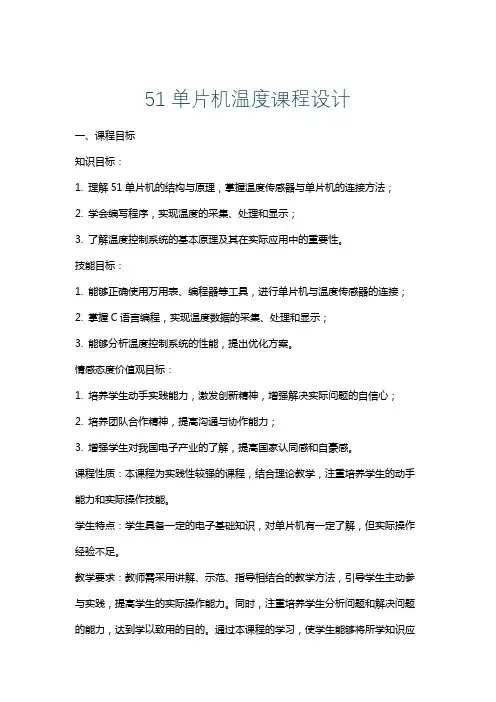 51 单片机温度课程设计

一、课程目标

知识目标：

1. 理解 51 单片机的结构与原理，掌握温度传感器与单片机的连接方法；

2. 学会编写程序，实现温度的采集、处理和显示；

3. 了解温度控制系统的基本原理及其在实际应用中的重要性。

技能目标：

1. 能够正确使用万用表、编程器等工具，进行单片机与温度传感器的连接；

2. 掌握 C 语言编程，实现温度数据的采集、处理和显示；

3. 能够分析温度控制系统的性能，提出优化方案。

情感态度价值观目标：

1. 培养学生动手实践能力，激发创新精神，增强解决实际问题的自信心；

2. 培养团队合作精神，提高沟通与协作能力；

3. 增强学生对我国电子产业的了解，提高国家认同感和自豪感。

课程性质：本课程为实践性较强的课程，结合理论教学，注重培养学生的动手能力和实际操作技能。

学生特点：学生具备一定的电子基础知识，对单片机有一定了解，但实际操作经验不足。

教学要求：教师需采用讲解、示范、指导相结合的教学方法，引导学生主动参与实践，提高学生的实际操作能力。同时，注重培养学生分析问题和解决问题的能力，达到学以致用的目的。通过本课程的学习，使学生能够将所学知识应